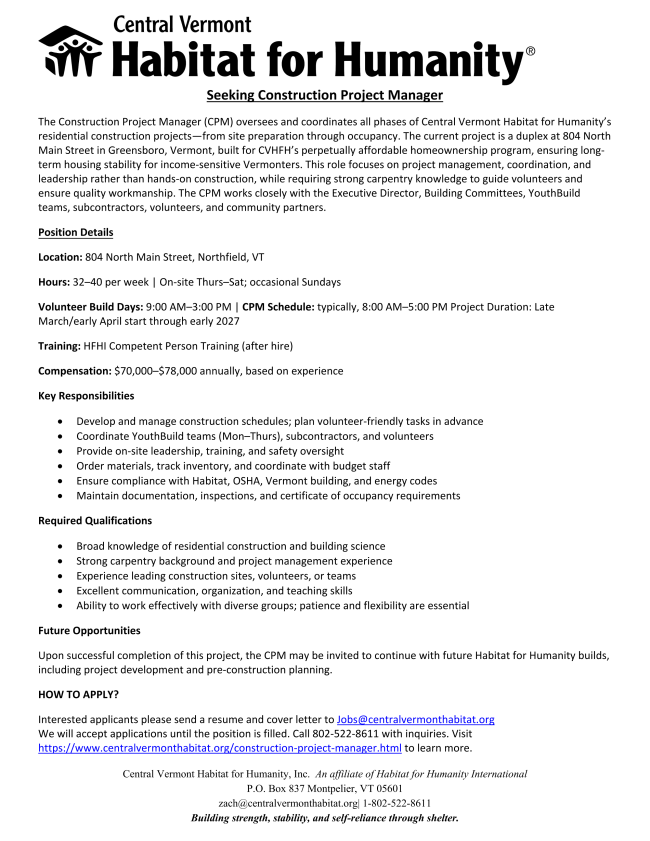 Central Vermont
Habitat for Humanity®

Seeking Construction Project Manager

The Construction Project Manager (CPM) oversees and coordinates all phases of Central Vermont Habitat for Humanity's residential construction projects—from site preparation through occupancy. The current project is a duplex at 804 North Main Street in Greensboro, Vermont, built for CVHFH's perpetually affordable homeownership program, ensuring long-term housing stability for income-sensitive Vermonters. This role focuses on project management, coordination, and leadership rather than hands-on construction, while requiring strong carpentry knowledge to guide volunteers and ensure quality workmanship. The CPM works closely with the Executive Director, Building Committees, YouthBuild teams, subcontractors, volunteers, and community partners.

Position Details

Location: 804 North Main Street, Northfield, VT

Hours: 32–40 per week | On-site Thurs–Sat; occasional Sundays

Volunteer Build Days: 9:00 AM–3:00 PM | CPM Schedule: typically, 8:00 AM–5:00 PM Project Duration: Late March/early April start through early 2027

Training: HFHI Competent Person Training (after hire)

Compensation: $70,000–$78,000 annually, based on experience

Key Responsibilities

• Develop and manage construction schedules; plan volunteer-friendly tasks in advance
• Coordinate YouthBuild teams (Mon–Thurs), subcontractors, and volunteers
• Provide on-site leadership, training, and safety oversight
• Order materials, track inventory, and coordinate with budget staff
• Ensure compliance with Habitat, OSHA, Vermont building, and energy codes
• Maintain documentation, inspections, and certificate of occupancy requirements

Required Qualifications

• Broad knowledge of residential construction and building science
• Strong carpentry background and project management experience
• Experience leading construction sites, volunteers, or teams
• Excellent communication, organization, and teaching skills
• Ability to work effectively with diverse groups; patience and flexibility are essential

Future Opportunities

Upon successful completion of this project, the CPM may be invited to continue with future Habitat for Humanity builds, including project development and pre-construction planning.

HOW TO APPLY?

Interested applicants please send a resume and cover letter to Jobs@centralvermonthabitat.org
We will accept applications until the position is filled. Call 802-522-8611 with inquiries. Visit https://www.centralvermonthabitat.org/construction-project-manager.html to learn more.

Central Vermont Habitat for Humanity, Inc. An affiliate of Habitat for Humanity International
P.O. Box 837 Montpelier, VT 05601
zach@centralvermonthabitat.org| 1-802-522-8611
Building strength, stability, and self-reliance through shelter.